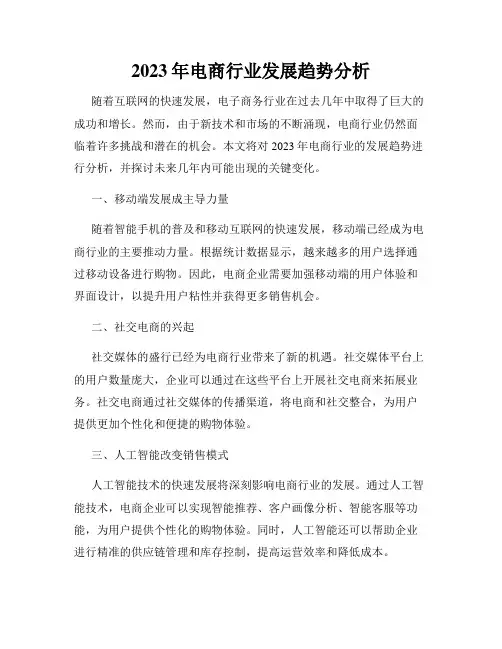 2023 年电商行业发展趋势分析

随着互联网的快速发展，电子商务行业在过去几年中取得了巨大的成功和增长。然而，由于新技术和市场的不断涌现，电商行业仍然面临着许多挑战和潜在的机会。本文将对 2023 年电商行业的发展趋势进行分析，并探讨未来几年内可能出现的关键变化。

一、移动端发展成主导力量

随着智能手机的普及和移动互联网的快速发展，移动端已经成为电商行业的主要推动力量。根据统计数据显示，越来越多的用户选择通过移动设备进行购物。因此，电商企业需要加强移动端的用户体验和界面设计，以提升用户粘性并获得更多销售机会。

二、社交电商的兴起

社交媒体的盛行已经为电商行业带来了新的机遇。社交媒体平台上的用户数量庞大，企业可以通过在这些平台上开展社交电商来拓展业务。社交电商通过社交媒体的传播渠道，将电商和社交整合，为用户提供更加个性化和便捷的购物体验。

三、人工智能改变销售模式

人工智能技术的快速发展将深刻影响电商行业的发展。通过人工智能技术，电商企业可以实现智能推荐、客户画像分析、智能客服等功能，为用户提供个性化的购物体验。同时，人工智能还可以帮助企业进行精准的供应链管理和库存控制，提高运营效率和降低成本。